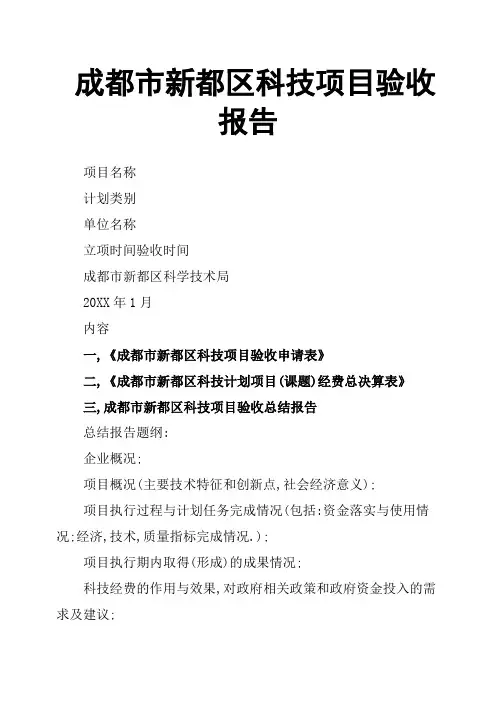 成都市新都区科技项目验收报告

项目名称

计划类别

单位名称

立项时间验收时间

成都市新都区科学技术局

20XX 年 1 月

内容

一,《成都市新都区科技项目验收申请表》

二,《成都市新都区科技计划项目(课题)经费总决算表》

三,成都市新都区科技项目验收总结报告

总结报告题纲:

企业概况:

项目概况(主要技术特征和创新点,社会经济意义):

项目执行过程与计划任务完成情况(包括:资金落实与使用情况:经济,技术,质量指标完成情况.):

项目执行期内取得(形成)的成果情况:

科技经费的作用与效果,对政府相关政策和政府资金投入的需求及建议: